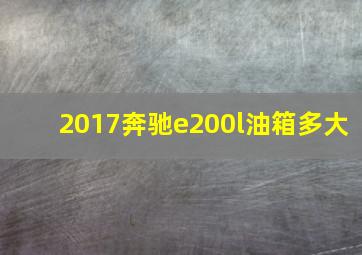 2017奔驰e200l油箱多大